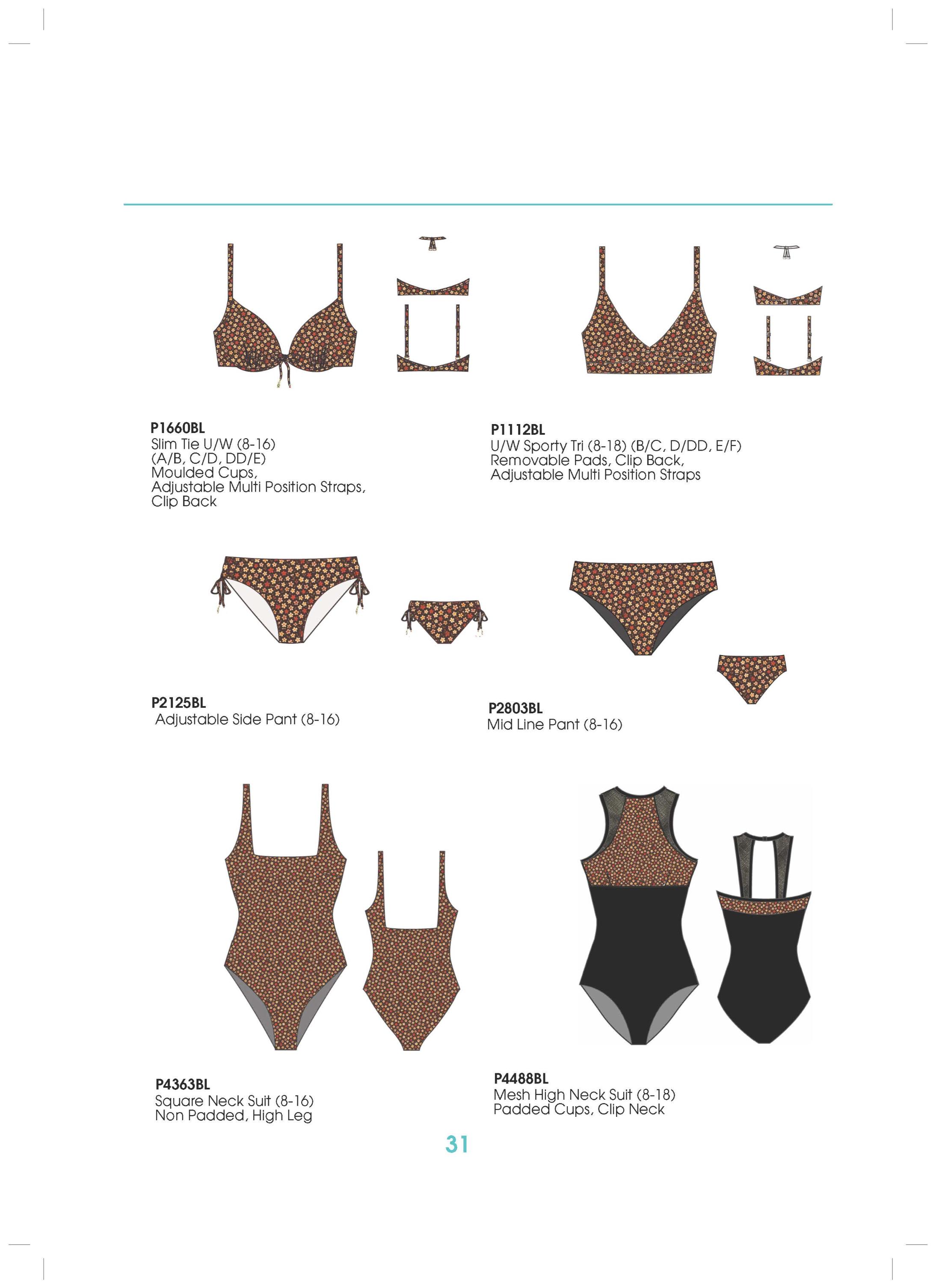 P1660BL
Slim Tie U/W (8-16)
(A/B, C/D, DD/E)
Moulded Cups,
Adjustable Multi Position Straps,
Clip Back

P1112BL
U/W Sporty Tri (8-18) (B/C, D/DD, E/F)
Removable Pads, Clip Back,
Adjustable Multi Position Straps

P2125BL
Adjustable Side Pant (8-16)

P2803BL
Mid Line Pant (8-16)

P4363BL
Square Neck Suit (8-16)
Non Padded, High Leg

P4488BL
Mesh High Neck Suit (8-18)
Padded Cups, Clip Neck

31